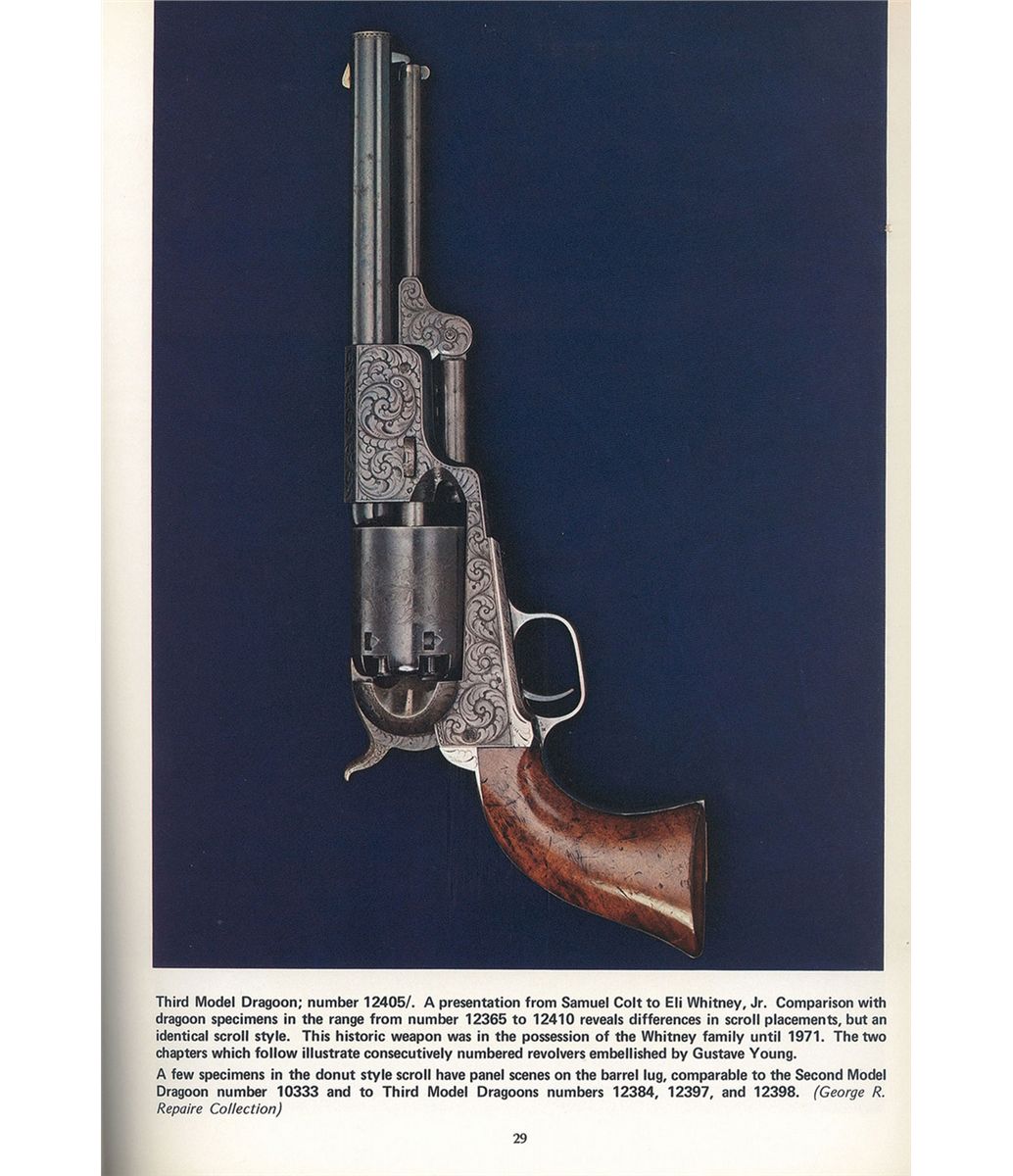 Third Model Dragoon; number 12405/. A presentation from Samuel Colt to Eli Whitney, Jr. Comparison with dragoon specimens in the range from number 12365 to 12410 reveals differences in scroll placements, but an identical scroll style. This historic weapon was in the possession of the Whitney family until 1971. The two chapters which follow illustrate consecutively numbered revolvers embellished by Gustave Young.

A few specimens in the donut style scroll have panel scenes on the barrel lug, comparable to the Second Model Dragoon number 10333 and to Third Model Dragoons numbers 12384, 12397, and 12398. (George R. Repaire Collection)

29